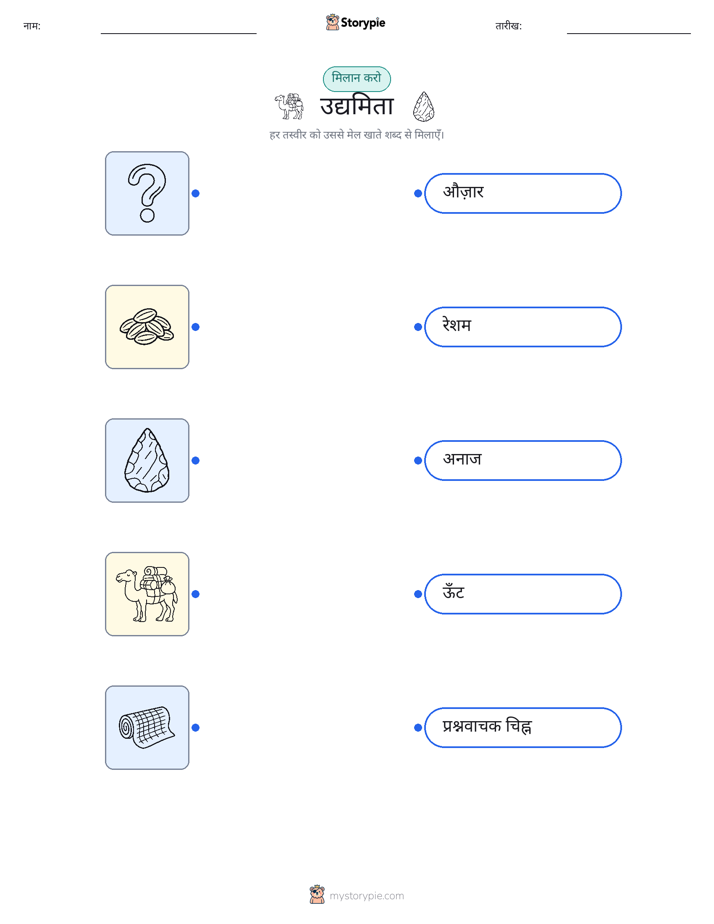 नाम: ____ Storypie तारीख: ____

मिलान करो

उद्यमिता

हर तस्वीर को उससे मेल खाते शब्द से मिलाएँ।

औज़ार

रेशम

अनाज

ऊँट

प्रश्नवाचक चिह्न

mystorypie.com